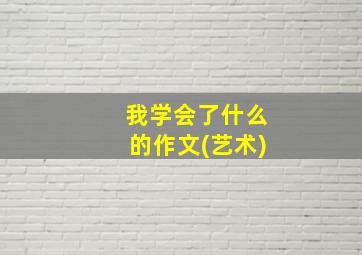 我学会了什么的作文(艺术)